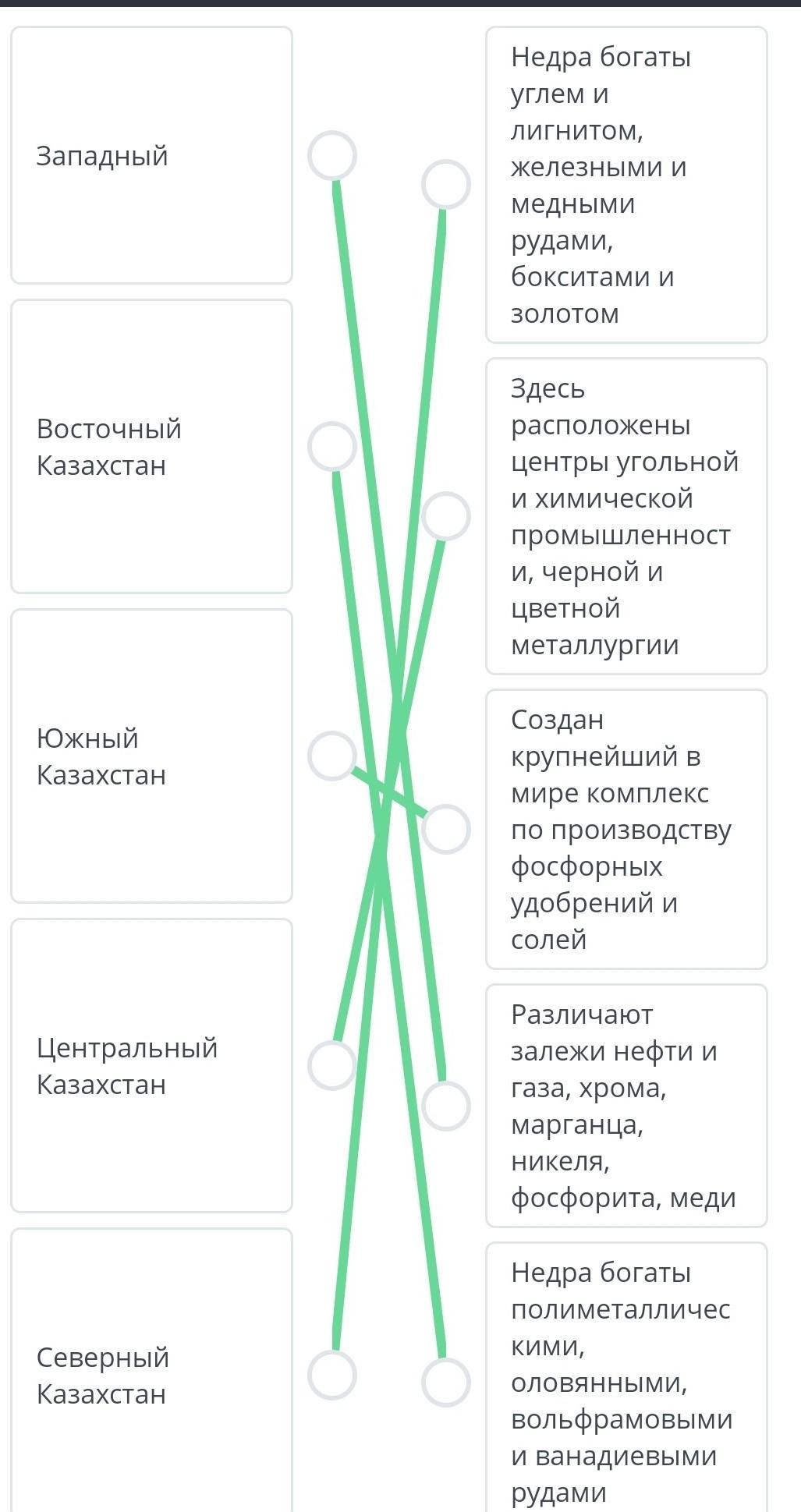 Западный

Восточный Казахстан

Южный Казахстан

Центральный Казахстан

Северный Казахстан

Недра богаты углем и лигнитом, железными и медными рудами, бокситами и золотом

Здесь расположены центры угольной и химической промышленности, черной и цветной металлургии

Создан крупнейший в мире комплекс по производству фосфорных удобрений и солей

Различают залежи нефти и газа, хрома, марганца, никеля, фосфорита, меди

Недра богаты полиметаллическими, оловянными, вольфрамовыми и ванадиевыми рудами